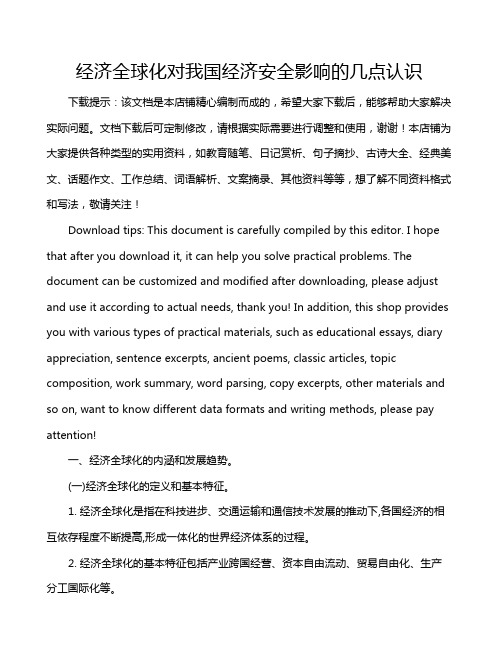 经济全球化对我国经济安全影响的几点认识

下载提示：该文档是本店铺精心编制而成的，希望大家下载后，能够帮助大家解决实际问题。文档下载后可定制修改，请根据实际需要进行调整和使用，谢谢！本店铺为大家提供各种类型的实用资料，如教育随笔、日记赏析、句子摘抄、古诗大全、经典美文、话题作文、工作总结、词语解析、文案摘录、其他资料等等，想了解不同资料格式和写法，敬请关注！

Download tips: This document is carefully compiled by this editor. I hope that after you download it, it can help you solve practical problems. The document can be customized and modified after downloading, please adjust and use it according to actual needs, thank you! In addition, this shop provides you with various types of practical materials, such as educational essays, diary appreciation, sentence excerpts, ancient poems, classic articles, topic composition, work summary, word parsing, copy excerpts, other materials and so on, want to know different data formats and writing methods, please pay attention!

一、经济全球化的内涵和发展趋势。

(一)经济全球化的定义和基本特征。

1. 经济全球化是指在科技进步、交通运输和通信技术发展的推动下,各国经济的相互依存程度不断提高,形成一体化的世界经济体系的过程。

2. 经济全球化的基本特征包括产业跨国经营、资本自由流动、贸易自由化、生产分工国际化等。